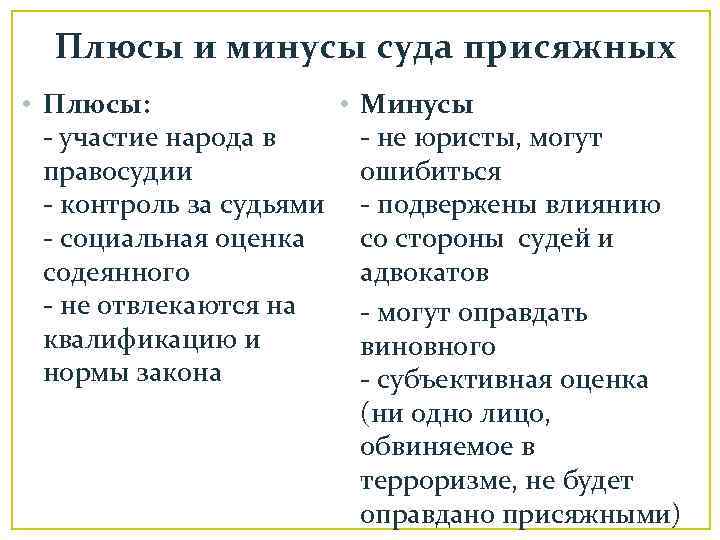 Плюсы и минусы суда присяжных

• Плюсы:
- участие народа в правосудии
- контроль за судьями
- социальная оценка содеянного
- не отвлекаются на квалификацию и нормы закона

• Минусы
- не юристы, могут ошибиться
- подвержены влиянию со стороны судей и адвокатов
- могут оправдать виновного
- субъективная оценка (ни одно лицо, обвиняемое в терроризме, не будет оправдано присяжными)